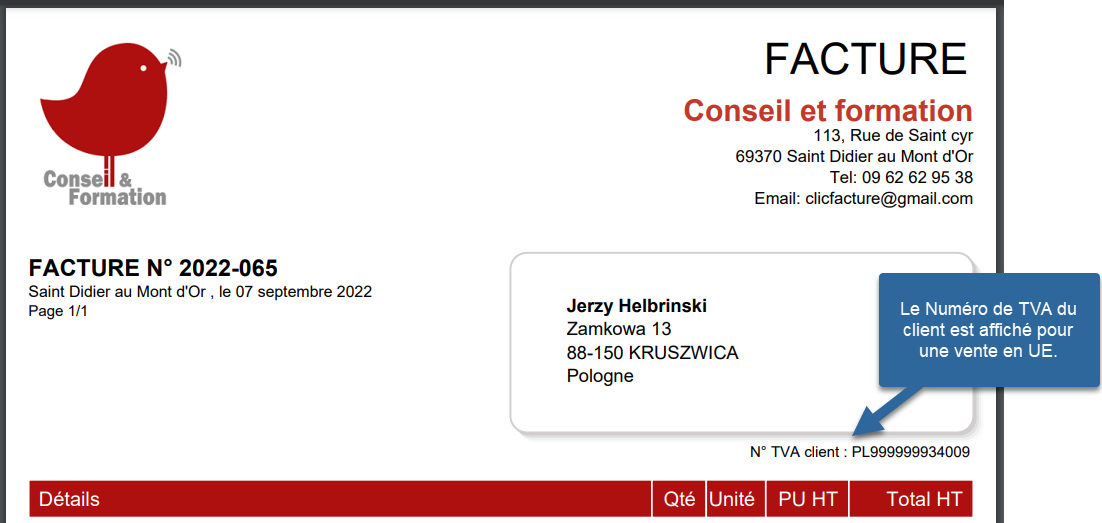 Conseil & Formation

FACTURE

Conseil et formation
113, Rue de Saint cyr
69370 Saint Didier au Mont d'Or
Tel: 09 62 62 95 38
Email: clicfacture@gmail.com

FACTURE N° 2022-065
Saint Didier au Mont d'Or , le 07 septembre 2022
Page 1/1

Jerzy Helbrinski
Zamkowa 13
88-150 KRUSZWICA
Pologne

Le Numéro de TVA du client est affiché pour une vente en UE.

N° TVA client : PL999999934009

| Détails | Qté | Unité | PU HT | Total HT |
|---|---|---|---|---|